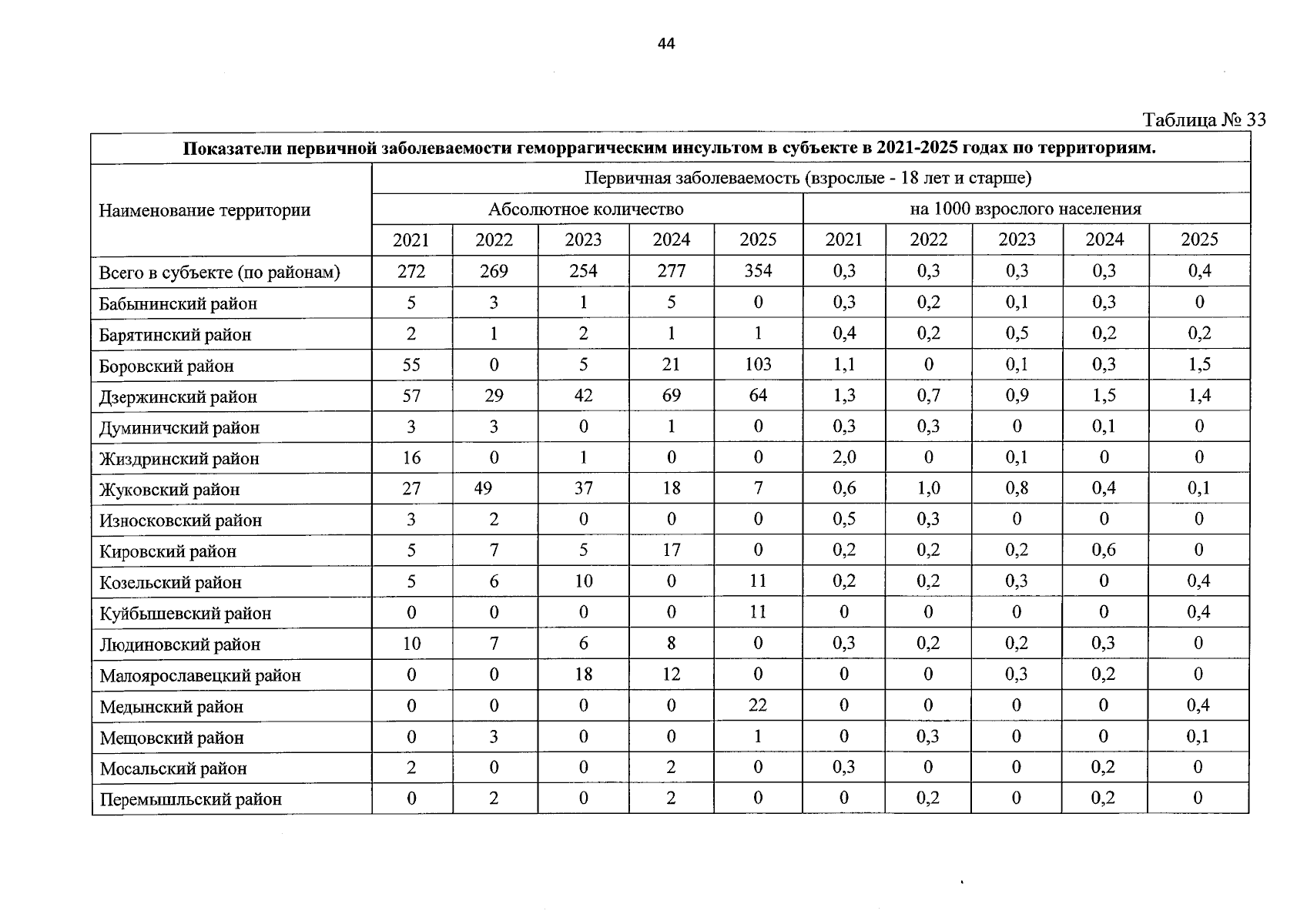 44

Таблица № 33

| Показатели первичной заболеваемости геморрагическим инсультом в субъекте в 2021-2025 годах по территориям. | | | | | | | | | | |
|---|---|---|---|---|---|---|---|---|---|---|
| Наименование территории | Первичная заболеваемость (взрослые - 18 лет и старше) | | | | | | | | | |
| | Абсолютное количество | | | | | на 1000 взрослого населения | | | | |
| | 2021 | 2022 | 2023 | 2024 | 2025 | 2021 | 2022 | 2023 | 2024 | 2025 |
| Всего в субъекте (по районам) | 272 | 269 | 254 | 277 | 354 | 0,3 | 0,3 | 0,3 | 0,3 | 0,4 |
| Бабынинский район | 5 | 3 | 1 | 5 | 0 | 0,3 | 0,2 | 0,1 | 0,3 | 0 |
| Барятинский район | 2 | 1 | 2 | 1 | 1 | 0,4 | 0,2 | 0,5 | 0,2 | 0,2 |
| Боровский район | 55 | 0 | 5 | 21 | 103 | 1,1 | 0 | 0,1 | 0,3 | 1,5 |
| Дзержинский район | 57 | 29 | 42 | 69 | 64 | 1,3 | 0,7 | 0,9 | 1,5 | 1,4 |
| Думиничский район | 3 | 3 | 0 | 1 | 0 | 0,3 | 0,3 | 0 | 0,1 | 0 |
| Жиздринский район | 16 | 0 | 1 | 0 | 0 | 2,0 | 0 | 0,1 | 0 | 0 |
| Жуковский район | 27 | 49 | 37 | 18 | 7 | 0,6 | 1,0 | 0,8 | 0,4 | 0,1 |
| Износковский район | 3 | 2 | 0 | 0 | 0 | 0,5 | 0,3 | 0 | 0 | 0 |
| Кировский район | 5 | 7 | 5 | 17 | 0 | 0,2 | 0,2 | 0,2 | 0,6 | 0 |
| Козельский район | 5 | 6 | 10 | 0 | 11 | 0,2 | 0,2 | 0,3 | 0 | 0,4 |
| Куйбышевский район | 0 | 0 | 0 | 0 | 11 | 0 | 0 | 0 | 0 | 0,4 |
| Людиновский район | 10 | 7 | 6 | 8 | 0 | 0,3 | 0,2 | 0,2 | 0,3 | 0 |
| Малоярославецкий район | 0 | 0 | 18 | 12 | 0 | 0 | 0 | 0,3 | 0,2 | 0 |
| Медынский район | 0 | 0 | 0 | 0 | 22 | 0 | 0 | 0 | 0 | 0,4 |
| Мещовский район | 0 | 3 | 0 | 0 | 1 | 0 | 0,3 | 0 | 0 | 0,1 |
| Мосальский район | 2 | 0 | 0 | 2 | 0 | 0,3 | 0 | 0 | 0,2 | 0 |
| Перемышльский район | 0 | 2 | 0 | 2 | 0 | 0 | 0,2 | 0 | 0,2 | 0 |